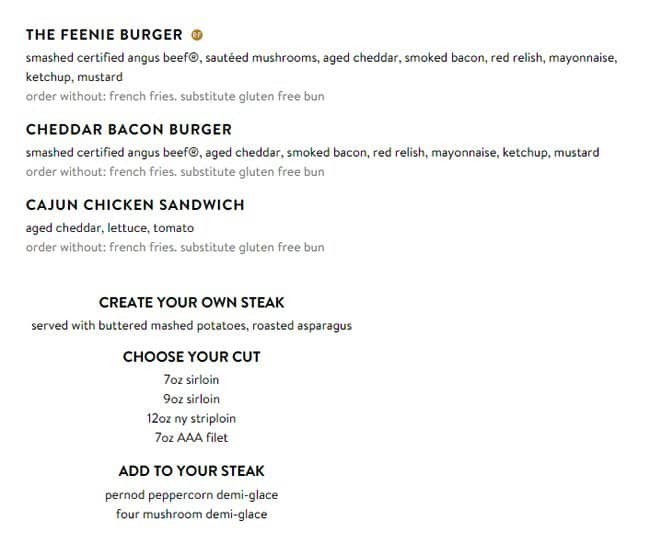 THE FEENIE BURGER

smashed certified angus beef®, sautéed mushrooms, aged cheddar, smoked bacon, red relish, mayonnaise, ketchup, mustard
order without: french fries. substitute gluten free bun

CHEDDAR BACON BURGER

smashed certified angus beef®, aged cheddar, smoked bacon, red relish, mayonnaise, ketchup, mustard
order without: french fries. substitute gluten free bun

CAJUN CHICKEN SANDWICH

aged cheddar, lettuce, tomato
order without: french fries. substitute gluten free bun

CREATE YOUR OWN STEAK

served with buttered mashed potatoes, roasted asparagus

CHOOSE YOUR CUT

7oz sirloin
9oz sirloin
12oz ny striploin
7oz AAA filet

ADD TO YOUR STEAK

pernod peppercorn demi-glace
four mushroom demi-glace